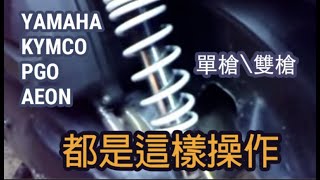 YAMAHA
KYMCO
PGO
AEON

單槍\雙槍

都是這樣操作